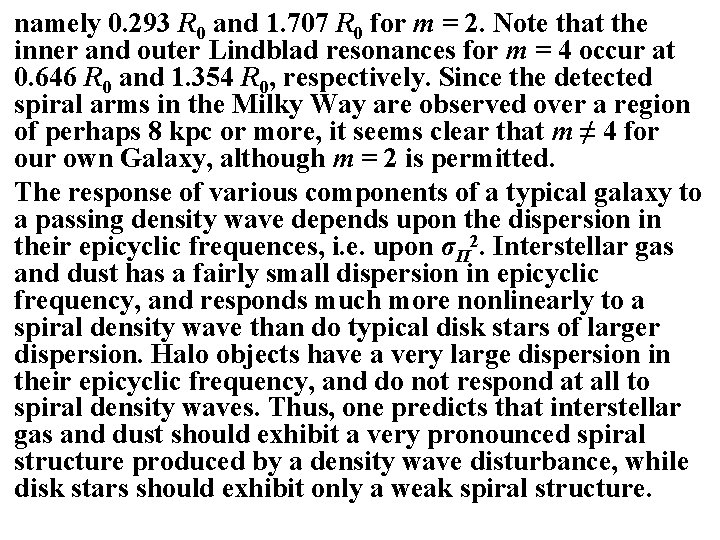 namely 0.293 $R_0$ and 1.707 $R_0$ for $m = 2$. Note that the inner and outer Lindblad resonances for $m = 4$ occur at 0.646 $R_0$ and 1.354 $R_0$, respectively. Since the detected spiral arms in the Milky Way are observed over a region of perhaps 8 kpc or more, it seems clear that $m \neq 4$ for our own Galaxy, although $m = 2$ is permitted.

The response of various components of a typical galaxy to a passing density wave depends upon the dispersion in their epicyclic frequences, i.e. upon $\sigma_{\Pi}^2$. Interstellar gas and dust has a fairly small dispersion in epicyclic frequency, and responds much more nonlinearly to a spiral density wave than do typical disk stars of larger dispersion. Halo objects have a very large dispersion in their epicyclic frequency, and do not respond at all to spiral density waves. Thus, one predicts that interstellar gas and dust should exhibit a very pronounced spiral structure produced by a density wave disturbance, while disk stars should exhibit only a weak spiral structure.